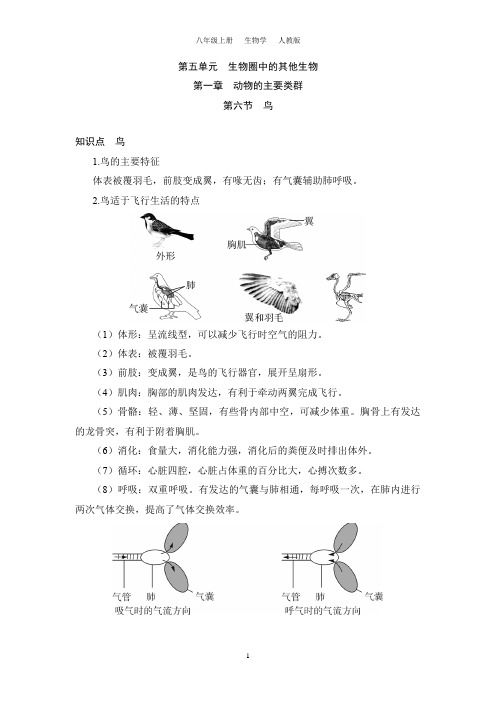 八年级上册　生物学　人教版

第五单元　生物圈中的其他生物

第一章　动物的主要类群

第六节　鸟

知识点　鸟

1.鸟的主要特征

体表被覆羽毛，前肢变成翼，有喙无齿；有气囊辅助肺呼吸。

2.鸟适于飞行生活的特点

外形

翼

胸肌

肺

气囊

翼和羽毛

（1）体形：呈流线型，可以减少飞行时空气的阻力。

（2）体表：被覆羽毛。

（3）前肢：变成翼，是鸟的飞行器官，展开呈扇形。

（4）肌肉：胸部的肌肉发达，有利于牵动两翼完成飞行。

（5）骨骼：轻、薄、坚固，有些骨内部中空，可减少体重。胸骨上有发达的龙骨突，有利于附着胸肌。

（6）消化：食量大，消化能力强，消化后的粪便及时排出体外。

（7）循环：心脏四腔，心脏占体重的百分比大，心搏次数多。

（8）呼吸：双重呼吸。有发达的气囊与肺相通，每呼吸一次，在肺内进行两次气体交换，提高了气体交换效率。

气管　肺　气囊

吸气时的气流方向

气管　肺　气囊

呼气时的气流方向

1